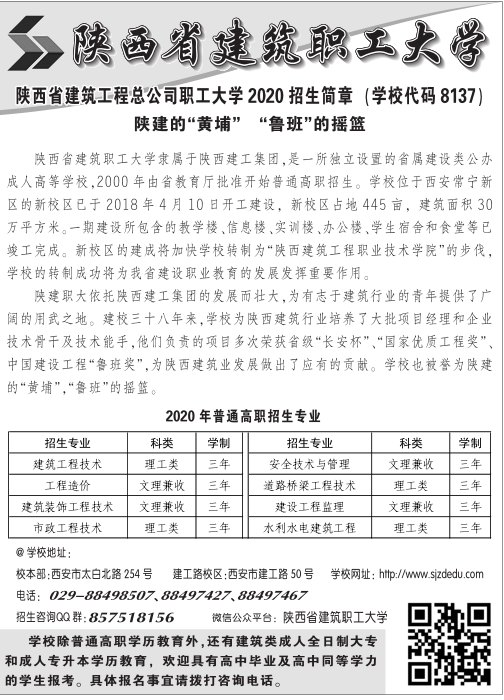 陕西省建筑职工大学

陕西省建筑工程总公司职工大学 2020 招生简章（学校代码 8137）

陕建的“黄埔” “鲁班”的摇篮

陕西省建筑职工大学隶属于陕西建工集团,是一所独立设置的省属建设类公办成人高等学校,2000 年由省教育厅批准开始普通高职招生。学校位于西安常宁新区的新校区已于 2018 年 4 月 10 日开工建设，新校区占地 445 亩，建筑面积 30 万平方米。一期建设所包含的教学楼、信息楼、实训楼、办公楼、学生宿舍和食堂等已竣工完成。新校区的建成将加快学校转制为“陕西建筑工程职业技术学院”的步伐,学校的转制成功将为我省建设职业教育的发展发挥重要作用。

陕建职大依托陕西建工集团的发展而壮大,为有志于建筑行业的青年提供了广阔的用武之地。建校三十八年来,学校为陕西建筑行业培养了大批项目经理和企业技术骨干及技术能手,他们负责的项目多次荣获省级“长安杯”、“国家优质工程奖”、中国建设工程“鲁班奖”,为陕西建筑业发展做出了应有的贡献。学校也被誉为陕建的“黄埔”,“鲁班”的摇篮。

2020 年普通高职招生专业

| 招生专业 | 科类 | 学制 | 招生专业 | 科类 | 学制 |
|---|---|---|---|---|---|
| 建筑工程技术 | 理工类 | 三年 | 安全技术与管理 | 文理兼收 | 三年 |
| 工程造价 | 文理兼收 | 三年 | 道路桥梁工程技术 | 理工类 | 三年 |
| 建筑装饰工程技术 | 文理兼收 | 三年 | 建设工程监理 | 文理兼收 | 三年 |
| 市政工程技术 | 理工类 | 三年 | 水利水电建筑工程 | 理工类 | 三年 |

@ 学校地址：

校本部：西安市太白北路 254 号　建工路校区：西安市建工路 50 号　学校网址：http://www.sjzdedu.com

电话：029-88498507、88497427、88497467

招生咨询QQ 群：857518156　微信公众平台：陕西省建筑职工大学

学校除普通高职学历教育外，还有建筑类成人全日制大专和成人专升本学历教育，欢迎具有高中毕业及高中同等学力的学生报考。具体报名事宜请拨打咨询电话。